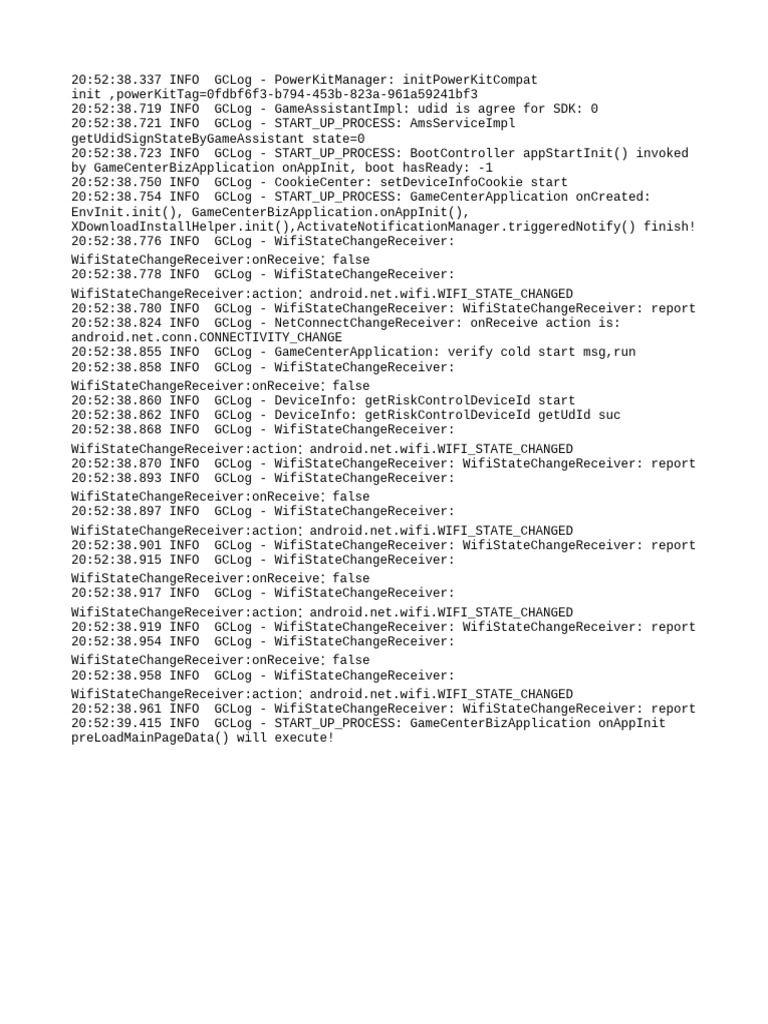 20:52:38.337 INFO  GCLog - PowerKitManager: initPowerKitCompat init ,powerKitTag=0fdbf6f3-b794-453b-823a-961a59241bf3
20:52:38.719 INFO  GCLog - GameAssistantImpl: udid is agree for SDK: 0
20:52:38.721 INFO  GCLog - START_UP_PROCESS: AmsServiceImpl getUdidSignStateByGameAssistant state=0
20:52:38.723 INFO  GCLog - START_UP_PROCESS: BootController appStartInit() invoked by GameCenterBizApplication onAppInit, boot hasReady: -1
20:52:38.750 INFO  GCLog - CookieCenter: setDeviceInfoCookie start
20:52:38.754 INFO  GCLog - START_UP_PROCESS: GameCenterApplication onCreated: EnvInit.init(), GameCenterBizApplication.onAppInit(), XDownloadInstallHelper.init(),ActivateNotificationManager.triggeredNotify() finish!
20:52:38.776 INFO  GCLog - WifiStateChangeReceiver: WifiStateChangeReceiver:onReceive: false
20:52:38.778 INFO  GCLog - WifiStateChangeReceiver: WifiStateChangeReceiver:action: android.net.wifi.WIFI_STATE_CHANGED
20:52:38.780 INFO  GCLog - WifiStateChangeReceiver: WifiStateChangeReceiver: report
20:52:38.824 INFO  GCLog - NetConnectChangeReceiver: onReceive action is: android.net.conn.CONNECTIVITY_CHANGE
20:52:38.855 INFO  GCLog - GameCenterApplication: verify cold start msg,run
20:52:38.858 INFO  GCLog - WifiStateChangeReceiver: WifiStateChangeReceiver:onReceive: false
20:52:38.860 INFO  GCLog - DeviceInfo: getRiskControlDeviceId start
20:52:38.862 INFO  GCLog - DeviceInfo: getRiskControlDeviceId getUdId suc
20:52:38.868 INFO  GCLog - WifiStateChangeReceiver: WifiStateChangeReceiver:action: android.net.wifi.WIFI_STATE_CHANGED
20:52:38.870 INFO  GCLog - WifiStateChangeReceiver: WifiStateChangeReceiver: report
20:52:38.893 INFO  GCLog - WifiStateChangeReceiver: WifiStateChangeReceiver:onReceive: false
20:52:38.897 INFO  GCLog - WifiStateChangeReceiver: WifiStateChangeReceiver:action: android.net.wifi.WIFI_STATE_CHANGED
20:52:38.901 INFO  GCLog - WifiStateChangeReceiver: WifiStateChangeReceiver: report
20:52:38.915 INFO  GCLog - WifiStateChangeReceiver: WifiStateChangeReceiver:onReceive: false
20:52:38.917 INFO  GCLog - WifiStateChangeReceiver: WifiStateChangeReceiver:action: android.net.wifi.WIFI_STATE_CHANGED
20:52:38.919 INFO  GCLog - WifiStateChangeReceiver: WifiStateChangeReceiver: report
20:52:38.954 INFO  GCLog - WifiStateChangeReceiver: WifiStateChangeReceiver:onReceive: false
20:52:38.958 INFO  GCLog - WifiStateChangeReceiver: WifiStateChangeReceiver:action: android.net.wifi.WIFI_STATE_CHANGED
20:52:38.961 INFO  GCLog - WifiStateChangeReceiver: WifiStateChangeReceiver: report
20:52:39.415 INFO  GCLog - START_UP_PROCESS: GameCenterBizApplication onAppInit preLoadMainPageData() will execute!